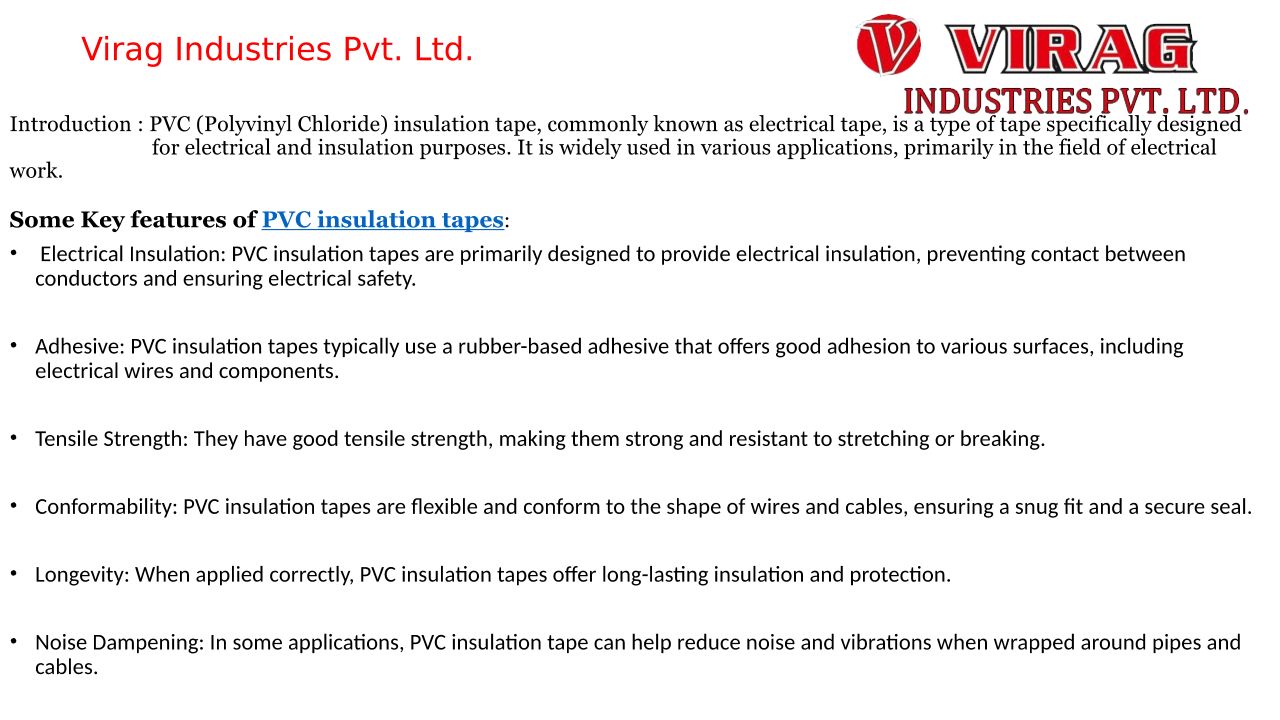 Virag Industries Pvt. Ltd.

VIRAG
INDUSTRIES PVT. LTD.

Introduction : PVC (Polyvinyl Chloride) insulation tape, commonly known as electrical tape, is a type of tape specifically designed for electrical and insulation purposes. It is widely used in various applications, primarily in the field of electrical work.

Some Key features of PVC insulation tapes:

• Electrical Insulation: PVC insulation tapes are primarily designed to provide electrical insulation, preventing contact between conductors and ensuring electrical safety.

• Adhesive: PVC insulation tapes typically use a rubber-based adhesive that offers good adhesion to various surfaces, including electrical wires and components.

• Tensile Strength: They have good tensile strength, making them strong and resistant to stretching or breaking.

• Conformability: PVC insulation tapes are flexible and conform to the shape of wires and cables, ensuring a snug fit and a secure seal.

• Longevity: When applied correctly, PVC insulation tapes offer long-lasting insulation and protection.

• Noise Dampening: In some applications, PVC insulation tape can help reduce noise and vibrations when wrapped around pipes and cables.